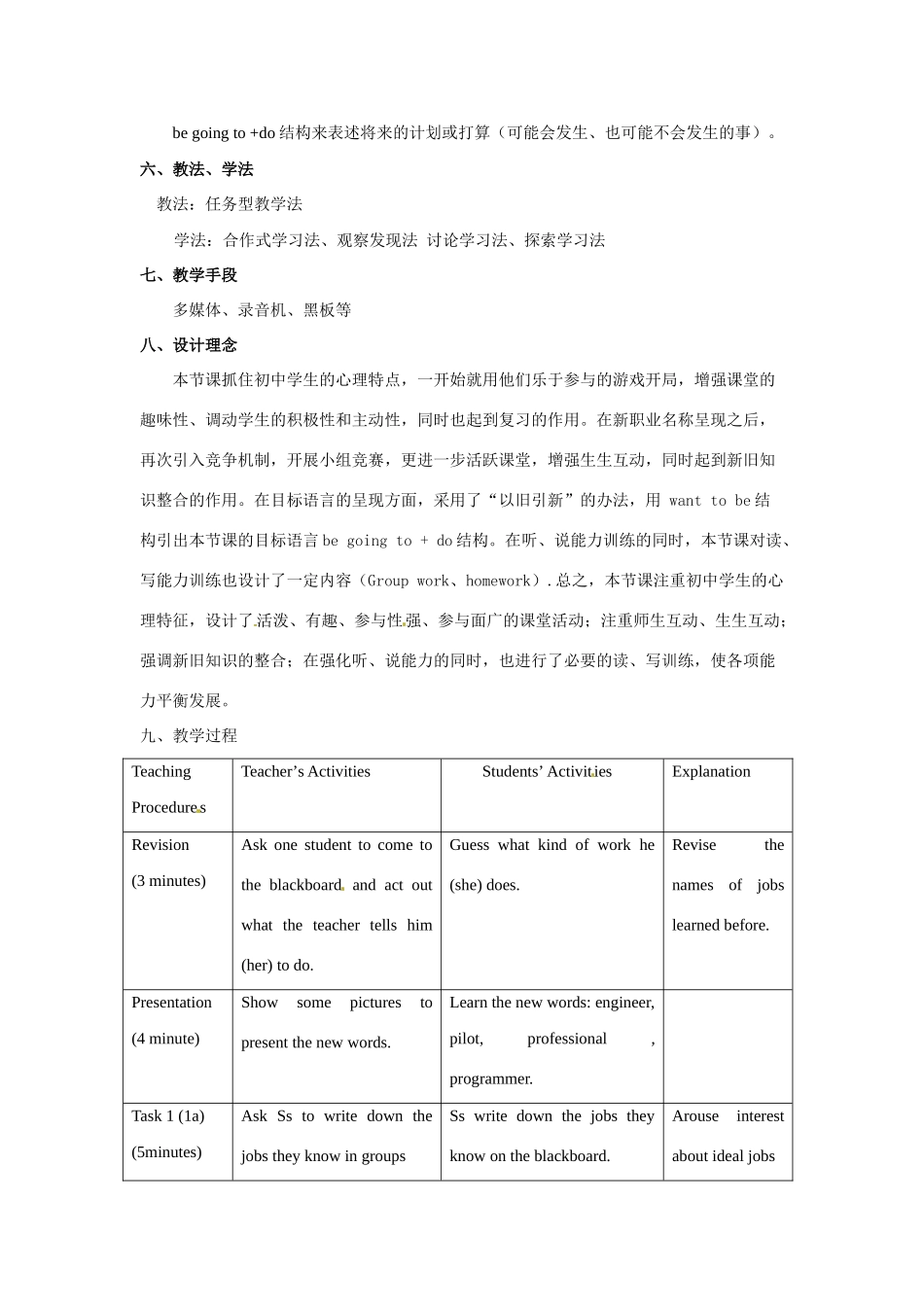 be going to +do 结构来表述将来的计划或打算（可能会发生、也可能不会发生的事）。

六、教法、学法

教法：任务型教学法

学法：合作式学习法、观察发现法 讨论学习法、探索学习法

七、教学手段

多媒体、录音机、黑板等

八、设计理念

本节课抓住初中学生的心理特点，一开始就用他们乐于参与的游戏开局，增强课堂的趣味性、调动学生的积极性和主动性，同时也起到复习的作用。在新职业名称呈现之后，再次引入竞争机制，开展小组竞赛，更进一步活跃课堂，增强生生互动，同时起到新旧知识整合的作用。在目标语言的呈现方面，采用了“以旧引新”的办法，用 want to be 结构引出本节课的目标语言 be going to + do 结构。在听、说能力训练的同时，本节课对读、写能力训练也设计了一定内容（Group work、homework）. 总之，本节课注重初中学生的心理特征，设计了活泼、有趣、参与性强、参与面广的课堂活动；注重师生互动、生生互动；强调新旧知识的整合；在强化听、说能力的同时，也进行了必要的读、写训练，使各项能力平衡发展。

九、教学过程

| Teaching Procedures | Teacher’s Activities | Students’ Activities | Explanation |
|---|---|---|---|
| Revision (3 minutes) | Ask one student to come to the blackboard and act out what the teacher tells him (her) to do. | Guess what kind of work he (she) does. | Revise the names of jobs learned before. |
| Presentation (4 minute) | Show some pictures to present the new words. | Learn the new words: engineer, pilot, professional , programmer. | |
| Task 1 (1a) (5minutes) | Ask Ss to write down the jobs they know in groups | Ss write down the jobs they know on the blackboard. | Arouse interest about ideal jobs |